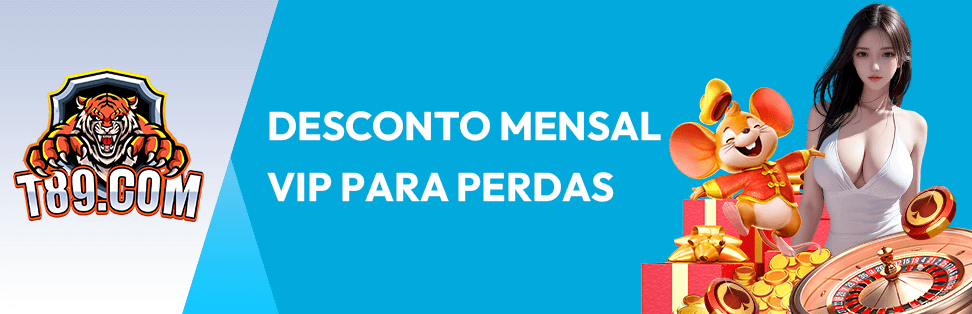 T89.COM

DESCONTO MENSAL VIP PARA PERDAS